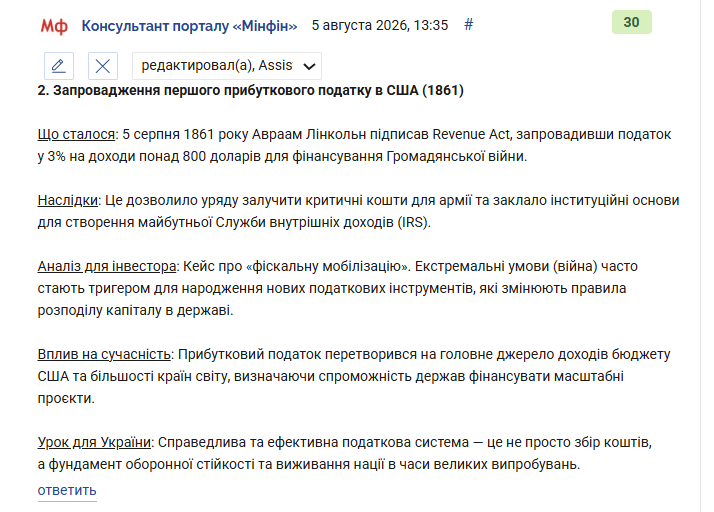 Мф Консультант порталу «Мінфін» 5 августа 2026, 13:35 #

30

редактировал(а), Assis

2. Запровадження першого прибуткового податку в США (1861)

Що сталося: 5 серпня 1861 року Авраам Лінкольн підписав Revenue Act, запровадивши податок у 3% на доходи понад 800 доларів для фінансування Громадянської війни.

Наслідки: Це дозволило уряду залучити критичні кошти для армії та заклало інституційні основи для створення майбутньої Служби внутрішніх доходів (IRS).

Аналіз для інвестора: Кейс про «фіскальну мобілізацію». Екстремальні умови (війна) часто стають тригером для народження нових податкових інструментів, які змінюють правила розподілу капіталу в державі.

Вплив на сучасність: Прибутковий податок перетворився на головне джерело доходів бюджету США та більшості країн світу, визначаючи спроможність держав фінансувати масштабні проєкти.

Урок для України: Справедлива та ефективна податкова система — це не просто збір коштів, а фундамент оборонної стійкості та виживання нації в часи великих випробувань.

ответить